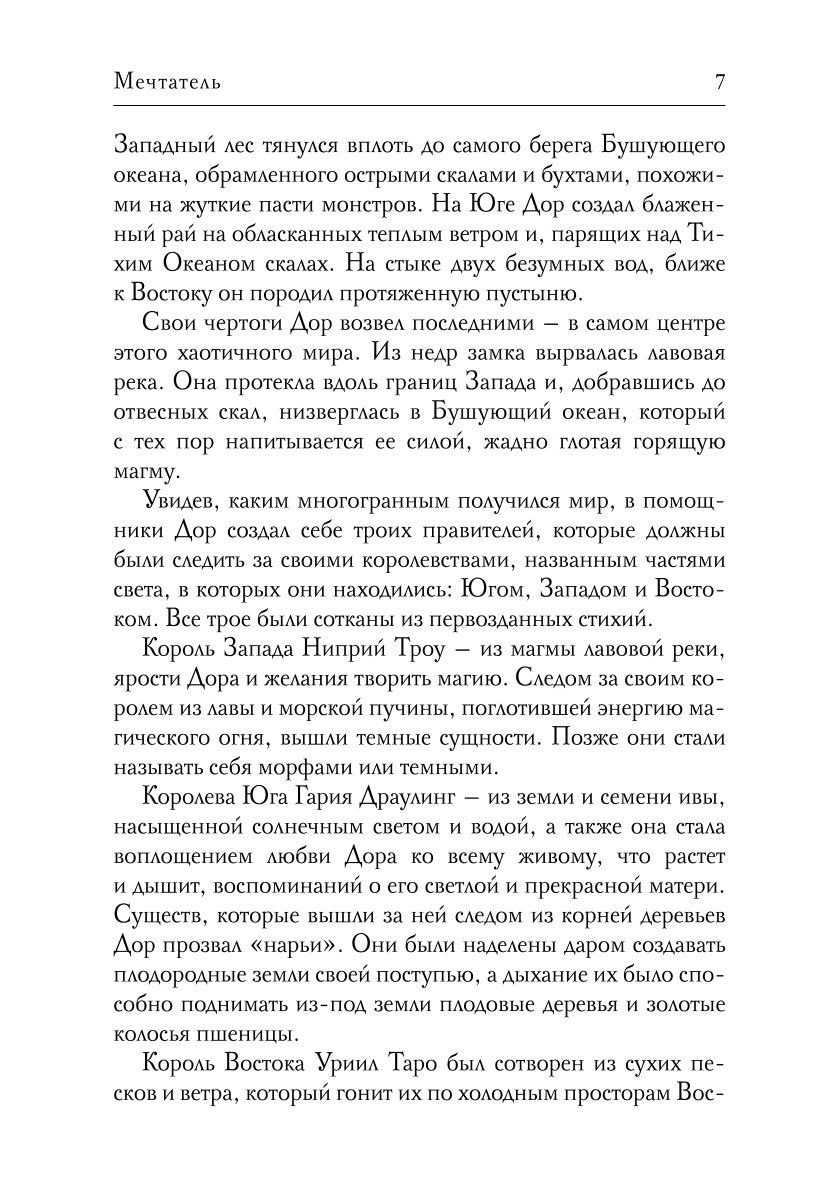 Мечтатель 7

Западный лес тянулся вплоть до самого берега Бушующего океана, обрамленного острыми скалами и бухтами, похожими на жуткие пасти монстров. На Юге Дор создал блаженный рай на обласканных теплым ветром и, парящих над Тихим Океаном скалах. На стыке двух безумных вод, ближе к Востоку он породил протяженную пустыню.

Свои чертоги Дор возвел последними — в самом центре этого хаотичного мира. Из недр замка вырвалась лавовая река. Она протекла вдоль границ Запада и, добравшись до отвесных скал, низверглась в Бушующий океан, который с тех пор напитывается ее силой, жадно глотая горящую магму.

Увидев, каким многогранным получился мир, в помощники Дор создал себе троих правителей, которые должны были следить за своими королевствами, названным частями света, в которых они находились: Югом, Западом и Востоком. Все трое были сотканы из первозданных стихий.

Король Запада Ниприй Троу — из магмы лавовой реки, ярости Дора и желания творить магию. Следом за своим королем из лавы и морской пучины, поглотившей энергию магического огня, вышли темные сущности. Позже они стали называть себя морфами или темными.

Королева Юга Гария Драулинг — из земли и семени ивы, насыщенной солнечным светом и водой, а также она стала воплощением любви Дора ко всему живому, что растет и дышит, воспоминаний о его светлой и прекрасной матери. Существ, которые вышли за ней следом из корней деревьев Дор прозвал «нарьи». Они были наделены даром создавать плодородные земли своей поступью, а дыхание их было способно поднимать из-под земли плодовые деревья и золотые колосья пшеницы.

Король Востока Уриил Таро был сотворен из сухих песков и ветра, который гонит их по холодным просторам Вос-